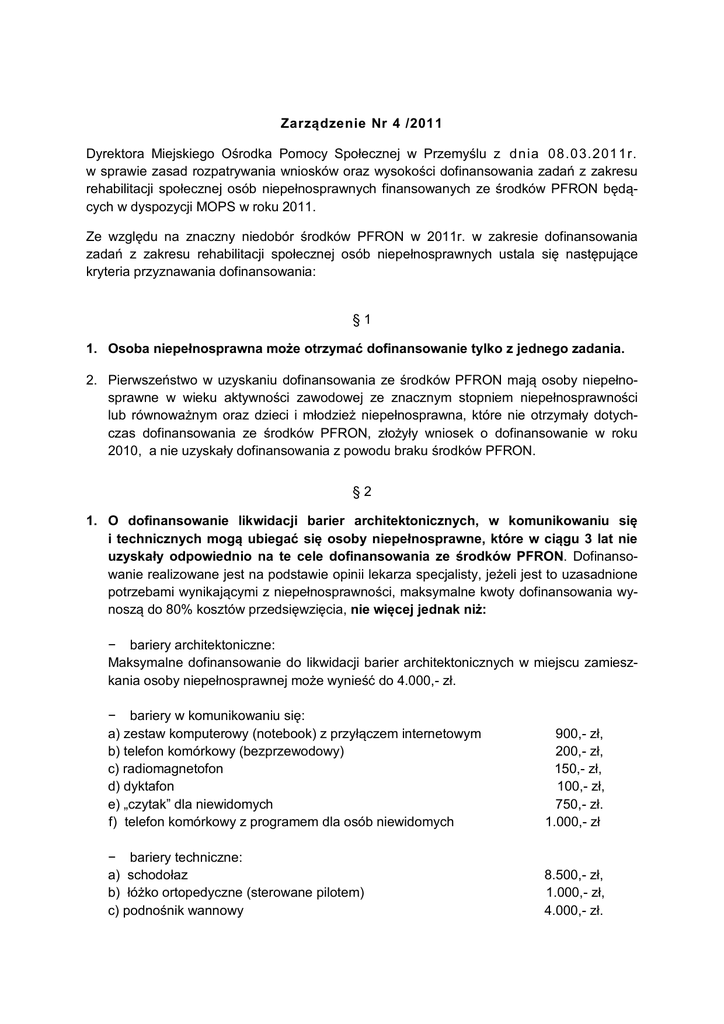 Zarządzenie Nr 4 /2011

Dyrektora Miejskiego Ośrodka Pomocy Społecznej w Przemyślu z dnia 08.03.2011r. w sprawie zasad rozpatrywania wniosków oraz wysokości dofinansowania zadań z zakresu rehabilitacji społecznej osób niepełnosprawnych finansowanych ze środków PFRON będących w dyspozycji MOPS w roku 2011.

Ze względu na znaczny niedobór środków PFRON w 2011r. w zakresie dofinansowania zadań z zakresu rehabilitacji społecznej osób niepełnosprawnych ustala się następujące kryteria przyznawania dofinansowania:

§ 1

1. Osoba niepełnosprawna może otrzymać dofinansowanie tylko z jednego zadania.

2. Pierwszeństwo w uzyskaniu dofinansowania ze środków PFRON mają osoby niepełnosprawne w wieku aktywności zawodowej ze znacznym stopniem niepełnosprawności lub równoważnym oraz dzieci i młodzież niepełnosprawna, które nie otrzymały dotychczas dofinansowania ze środków PFRON, złożyły wniosek o dofinansowanie w roku 2010, a nie uzyskały dofinansowania z powodu braku środków PFRON.

§ 2

1. O dofinansowanie likwidacji barier architektonicznych, w komunikowaniu się i technicznych mogą ubiegać się osoby niepełnosprawne, które w ciągu 3 lat nie uzyskały odpowiednio na te cele dofinansowania ze środków PFRON. Dofinansowanie realizowane jest na podstawie opinii lekarza specjalisty, jeżeli jest to uzasadnione potrzebami wynikającymi z niepełnosprawności, maksymalne kwoty dofinansowania wynoszą do 80% kosztów przedsięwzięcia, nie więcej jednak niż:

− bariery architektoniczne:
Maksymalne dofinansowanie do likwidacji barier architektonicznych w miejscu zamieszkania osoby niepełnosprawnej może wynieść do 4.000,- zł.

− bariery w komunikowaniu się:
a) zestaw komputerowy (notebook) z przyłączem internetowym 900,- zł,
b) telefon komórkowy (bezprzewodowy) 200,- zł,
c) radiomagnetofon 150,- zł,
d) dyktafon 100,- zł,
e) „czytak" dla niewidomych 750,- zł.
f) telefon komórkowy z programem dla osób niewidomych 1.000,- zł

− bariery techniczne:
a) schodołaz 8.500,- zł,
b) łóżko ortopedyczne (sterowane pilotem) 1.000,- zł,
c) podnośnik wannowy 4.000,- zł.